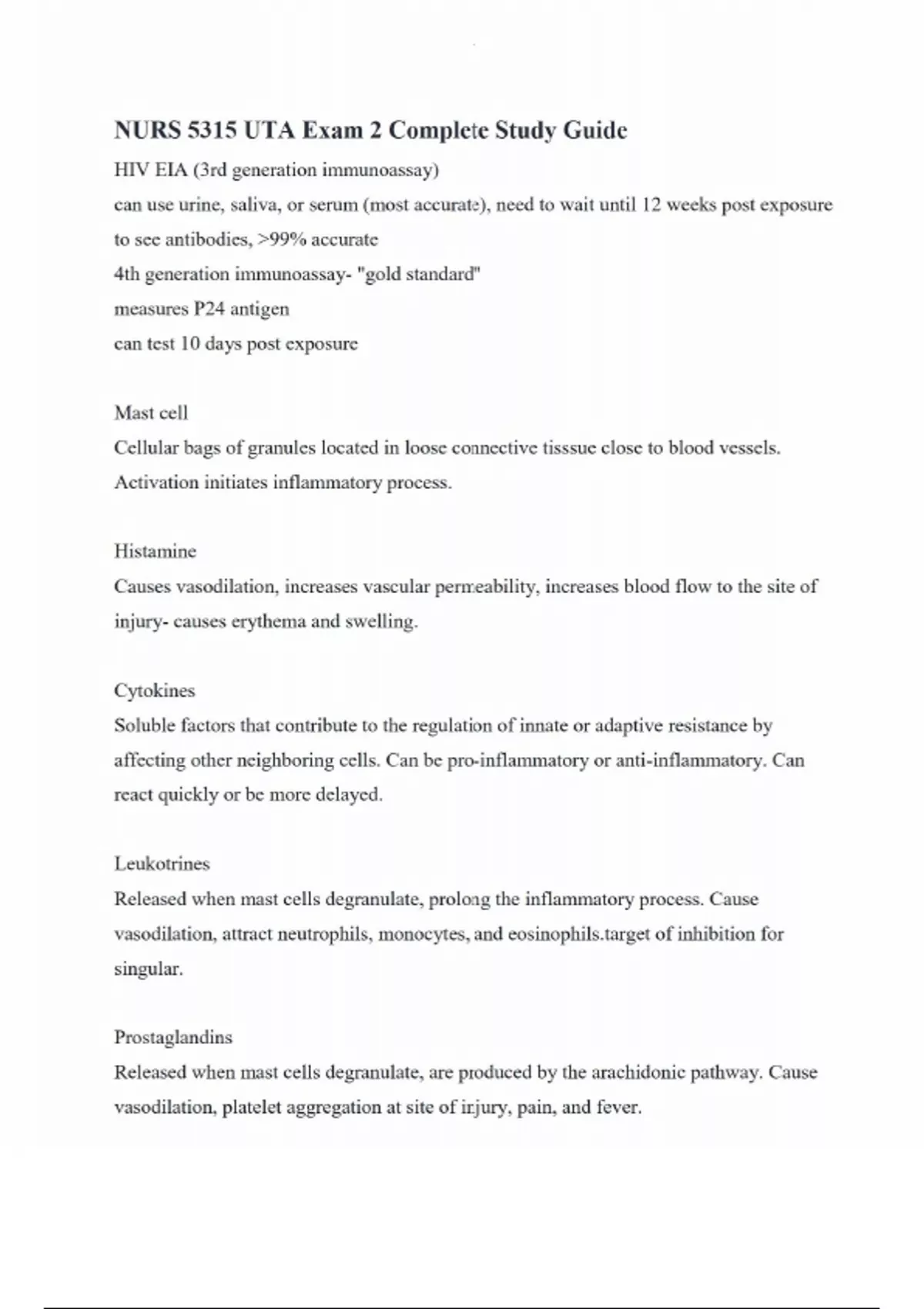 NURS 5315 UTA Exam 2 Complete Study Guide

HIV EIA (3rd generation immunoassay)
can use urine, saliva, or serum (most accurate), need to wait until 12 weeks post exposure to see antibodies, >99% accurate
4th generation immunoassay- "gold standard"
measures P24 antigen
can test 10 days post exposure

Mast cell
Cellular bags of granules located in loose connective tisssue close to blood vessels. Activation initiates inflammatory process.

Histamine
Causes vasodilation, increases vascular permeability, increases blood flow to the site of injury- causes erythema and swelling.

Cytokines
Soluble factors that contribute to the regulation of innate or adaptive resistance by affecting other neighboring cells. Can be pro-inflammatory or anti-inflammatory. Can react quickly or be more delayed.

Leukotrines
Released when mast cells degranulate, prolong the inflammatory process. Cause vasodilation, attract neutrophils, monocytes, and eosinophils.target of inhibition for singular.

Prostaglandins
Released when mast cells degranulate, are produced by the arachidonic pathway. Cause vasodilation, platelet aggregation at site of injury, pain, and fever.